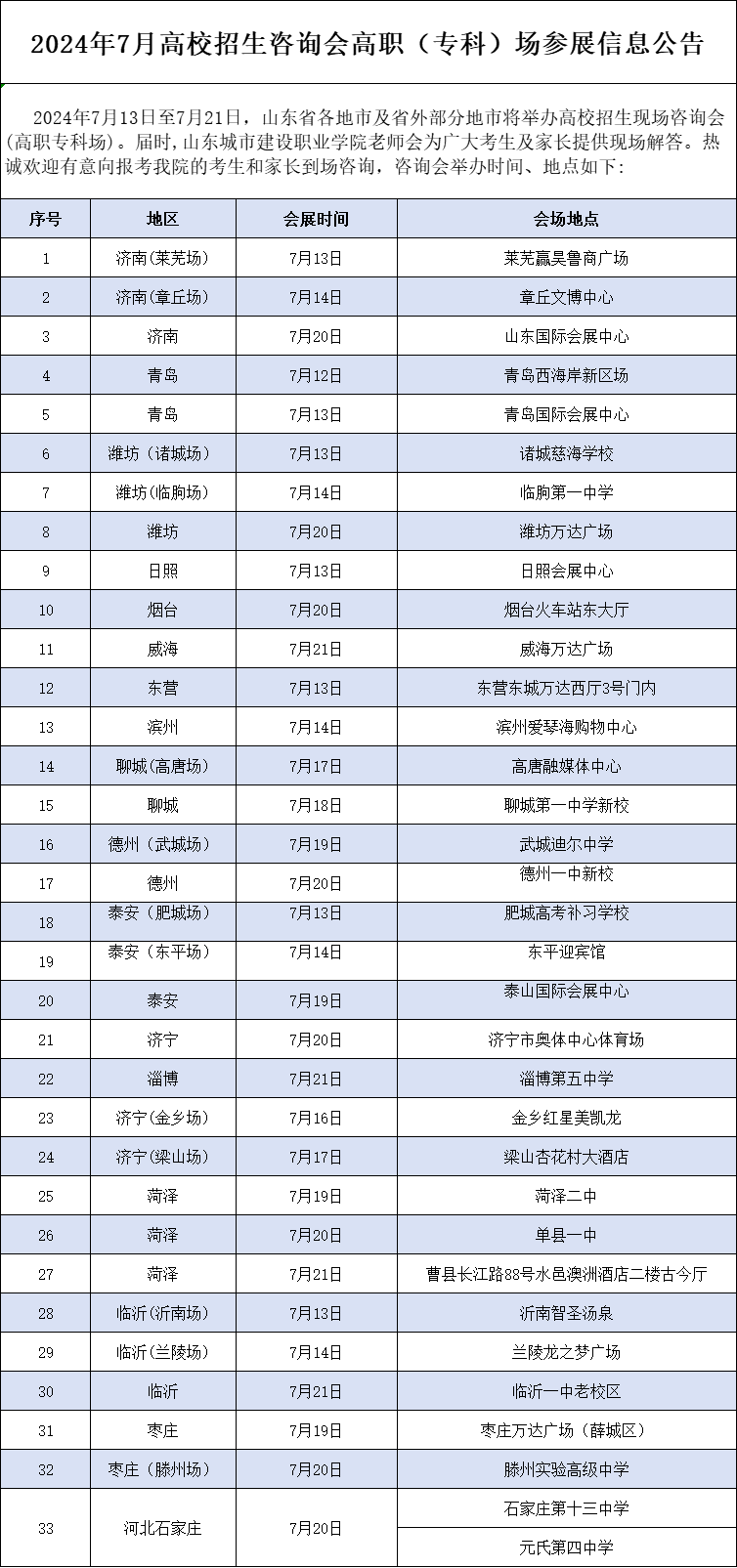 2024年7月高校招生咨询会高职（专科）场参展信息公告

2024年7月13日至7月21日，山东省各地市及省外部分地市将举办高校招生现场咨询会(高职专科场)。届时，山东城市建设职业学院老师会为广大考生及家长提供现场解答。热诚欢迎有意向报考我院的考生和家长到场咨询，咨询会举办时间、地点如下：

| 序号 | 地区 | 会展时间 | 会场地点 |
|---|---|---|---|
| 1 | 济南（莱芜场） | 7月13日 | 莱芜赢昊鲁商广场 |
| 2 | 济南（章丘场） | 7月14日 | 章丘文博中心 |
| 3 | 济南 | 7月20日 | 山东国际会展中心 |
| 4 | 青岛 | 7月12日 | 青岛西海岸新区场 |
| 5 | 青岛 | 7月13日 | 青岛国际会展中心 |
| 6 | 潍坊（诸城场） | 7月13日 | 诸城慈海学校 |
| 7 | 潍坊（临朐场） | 7月14日 | 临朐第一中学 |
| 8 | 潍坊 | 7月20日 | 潍坊万达广场 |
| 9 | 日照 | 7月13日 | 日照会展中心 |
| 10 | 烟台 | 7月20日 | 烟台火车站东大厅 |
| 11 | 威海 | 7月21日 | 威海万达广场 |
| 12 | 东营 | 7月13日 | 东营东城万达西厅3号门内 |
| 13 | 滨州 | 7月14日 | 滨州爱琴海购物中心 |
| 14 | 聊城（高唐场） | 7月17日 | 高唐融媒体中心 |
| 15 | 聊城 | 7月18日 | 聊城第一中学新校 |
| 16 | 德州（武城场） | 7月19日 | 武城迪尔中学 |
| 17 | 德州 | 7月20日 | 德州一中新校 |
| 18 | 泰安（肥城场） | 7月13日 | 肥城高考补习学校 |
| 19 | 泰安（东平场） | 7月14日 | 东平迎宾馆 |
| 20 | 泰安 | 7月19日 | 泰山国际会展中心 |
| 21 | 济宁 | 7月20日 | 济宁市奥体中心体育场 |
| 22 | 淄博 | 7月21日 | 淄博第五中学 |
| 23 | 济宁（金乡场） | 7月16日 | 金乡红星美凯龙 |
| 24 | 济宁（梁山场） | 7月17日 | 梁山杏花村大酒店 |
| 25 | 菏泽 | 7月19日 | 菏泽二中 |
| 26 | 菏泽 | 7月20日 | 单县一中 |
| 27 | 菏泽 | 7月21日 | 曹县长江路88号水邑澳洲酒店二楼古今厅 |
| 28 | 临沂（沂南场） | 7月13日 | 沂南智圣汤泉 |
| 29 | 临沂（兰陵场） | 7月14日 | 兰陵龙之梦广场 |
| 30 | 临沂 | 7月21日 | 临沂一中老校区 |
| 31 | 枣庄 | 7月19日 | 枣庄万达广场（薛城区） |
| 32 | 枣庄（滕州场） | 7月20日 | 滕州实验高级中学 |
| 33 | 河北石家庄 | 7月20日 | 石家庄第十三中学 |
|  |  |  | 元氏第四中学 |